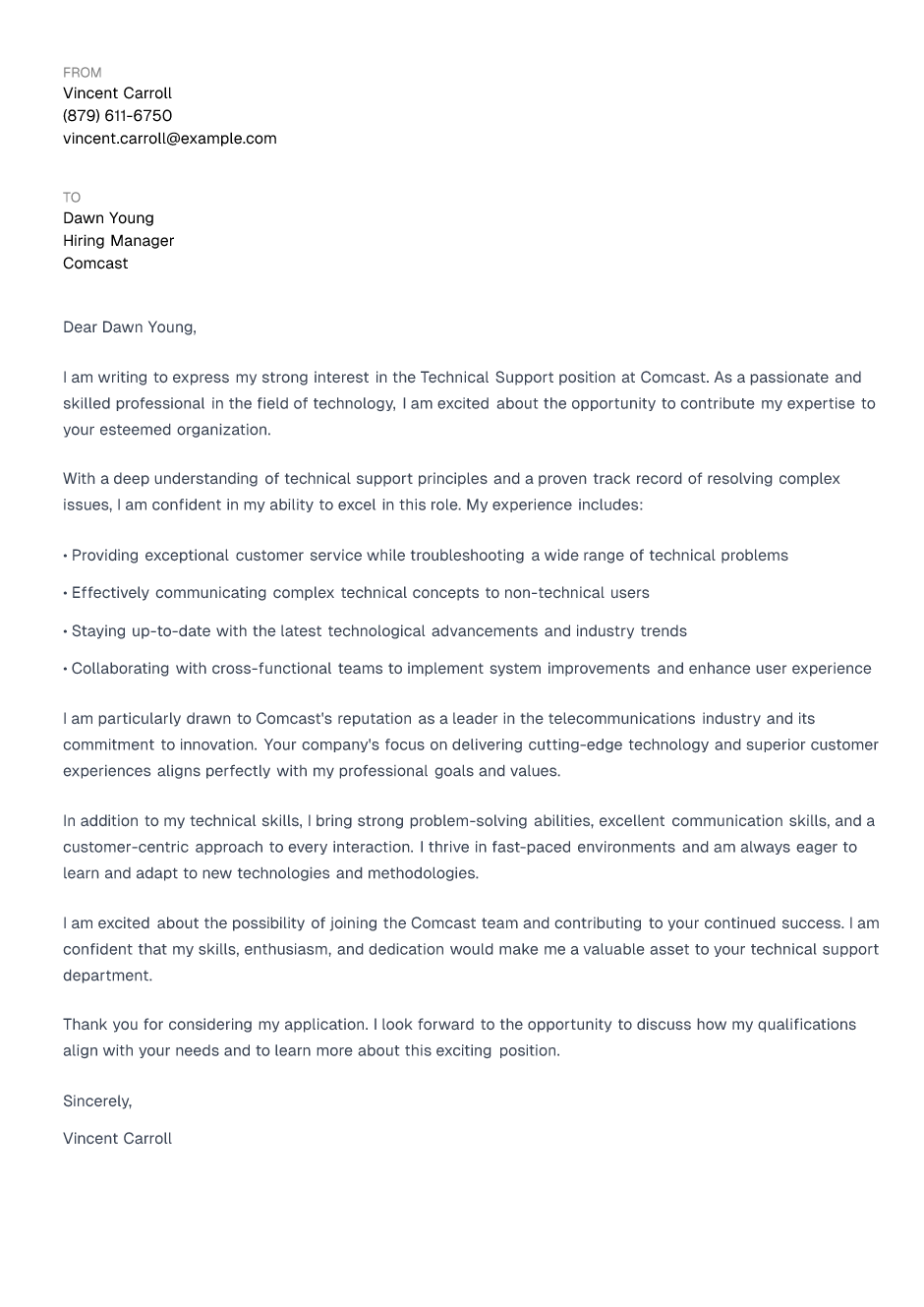 FROM
Vincent Carroll
(879) 611-6750
vincent.carroll@example.com

TO
Dawn Young
Hiring Manager
Comcast

Dear Dawn Young,

I am writing to express my strong interest in the Technical Support position at Comcast. As a passionate and skilled professional in the field of technology, I am excited about the opportunity to contribute my expertise to your esteemed organization.

With a deep understanding of technical support principles and a proven track record of resolving complex issues, I am confident in my ability to excel in this role. My experience includes:

• Providing exceptional customer service while troubleshooting a wide range of technical problems

• Effectively communicating complex technical concepts to non-technical users

• Staying up-to-date with the latest technological advancements and industry trends

• Collaborating with cross-functional teams to implement system improvements and enhance user experience

I am particularly drawn to Comcast's reputation as a leader in the telecommunications industry and its commitment to innovation. Your company's focus on delivering cutting-edge technology and superior customer experiences aligns perfectly with my professional goals and values.

In addition to my technical skills, I bring strong problem-solving abilities, excellent communication skills, and a customer-centric approach to every interaction. I thrive in fast-paced environments and am always eager to learn and adapt to new technologies and methodologies.

I am excited about the possibility of joining the Comcast team and contributing to your continued success. I am confident that my skills, enthusiasm, and dedication would make me a valuable asset to your technical support department.

Thank you for considering my application. I look forward to the opportunity to discuss how my qualifications align with your needs and to learn more about this exciting position.

Sincerely,

Vincent Carroll